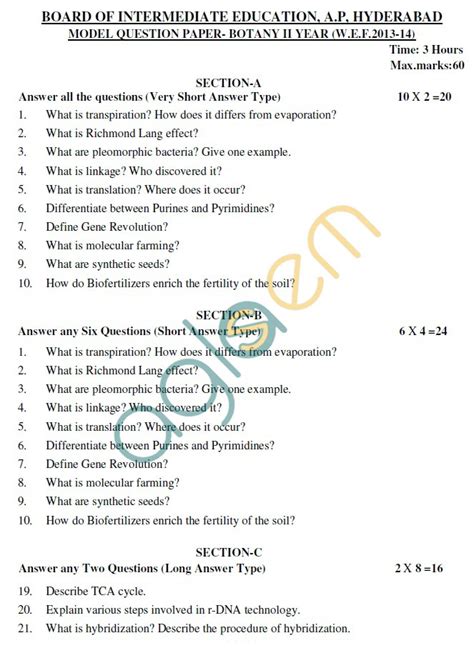 BOARD OF INTERMEDIATE EDUCATION, A.P, HYDERABAD
MODEL QUESTION PAPER- BOTANY II YEAR (W.E.F.2013-14)

Time: 3 Hours
Max.marks:60

SECTION-A
Answer all the questions (Very Short Answer Type) 10 X 2 =20

1. What is transpiration? How does it differs from evaporation?
2. What is Richmond Lang effect?
3. What are pleomorphic bacteria? Give one example.
4. What is linkage? Who discovered it?
5. What is translation? Where does it occur?
6. Differentiate between Purines and Pyrimidines?
7. Define Gene Revolution?
8. What is molecular farming?
9. What are synthetic seeds?
10. How do Biofertilizers enrich the fertility of the soil?

SECTION-B
Answer any Six Questions (Short Answer Type) 6 X 4 =24

1. What is transpiration? How does it differs from evaporation?
2. What is Richmond Lang effect?
3. What are pleomorphic bacteria? Give one example.
4. What is linkage? Who discovered it?
5. What is translation? Where does it occur?
6. Differentiate between Purines and Pyrimidines?
7. Define Gene Revolution?
8. What is molecular farming?
9. What are synthetic seeds?
10. How do Biofertilizers enrich the fertility of the soil?

SECTION-C
Answer any Two Questions (Long Answer Type) 2 X 8 =16

19. Describe TCA cycle.
20. Explain various steps involved in r-DNA technology.
21. What is hybridization? Describe the procedure of hybridization.

aglasem